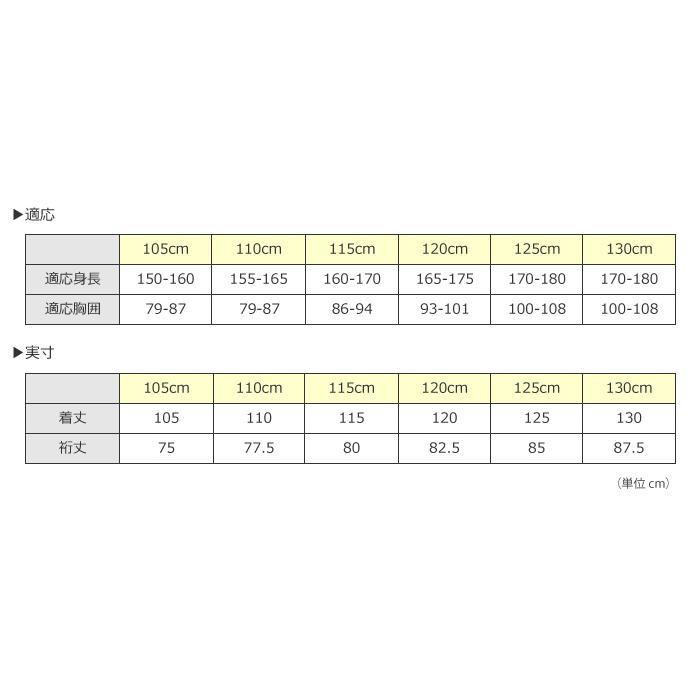 ▶適応

| | 105cm | 110cm | 115cm | 120cm | 125cm | 130cm |
|---|---|---|---|---|---|---|
| 適応身長 | 150-160 | 155-165 | 160-170 | 165-175 | 170-180 | 170-180 |
| 適応胸囲 | 79-87 | 79-87 | 86-94 | 93-101 | 100-108 | 100-108 |

▶実寸

| | 105cm | 110cm | 115cm | 120cm | 125cm | 130cm |
|---|---|---|---|---|---|---|
| 着丈 | 105 | 110 | 115 | 120 | 125 | 130 |
| 裄丈 | 75 | 77.5 | 80 | 82.5 | 85 | 87.5 |

（単位 cm）